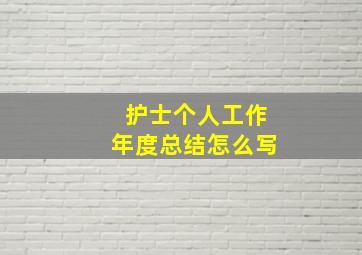 护士个人工作
年度总结怎么写